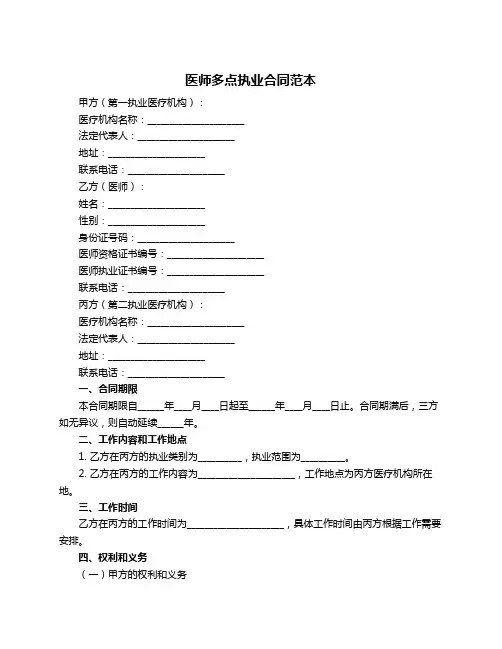 医师多点执业合同范本

甲方（第一执业医疗机构）：

医疗机构名称：____________________

法定代表人：____________________

地址：____________________

联系电话：____________________

乙方（医师）：

姓名：____________________

性别：____________________

身份证号码：____________________

医师资格证书编号：____________________

医师执业证书编号：____________________

联系电话：____________________

丙方（第二执业医疗机构）：

医疗机构名称：____________________

法定代表人：____________________

地址：____________________

联系电话：____________________

一、合同期限

本合同期限自_____年___月___日起至_____年___月___日止。合同期满后，三方如无异议，则自动延续_____年。

二、工作内容和工作地点

1. 乙方在丙方的执业类别为_________，执业范围为_________。

2. 乙方在丙方的工作内容为____________________，工作地点为丙方医疗机构所在地。

三、工作时间

乙方在丙方的工作时间为____________________，具体工作时间由丙方根据工作需要安排。

四、权利和义务

（一）甲方的权利和义务